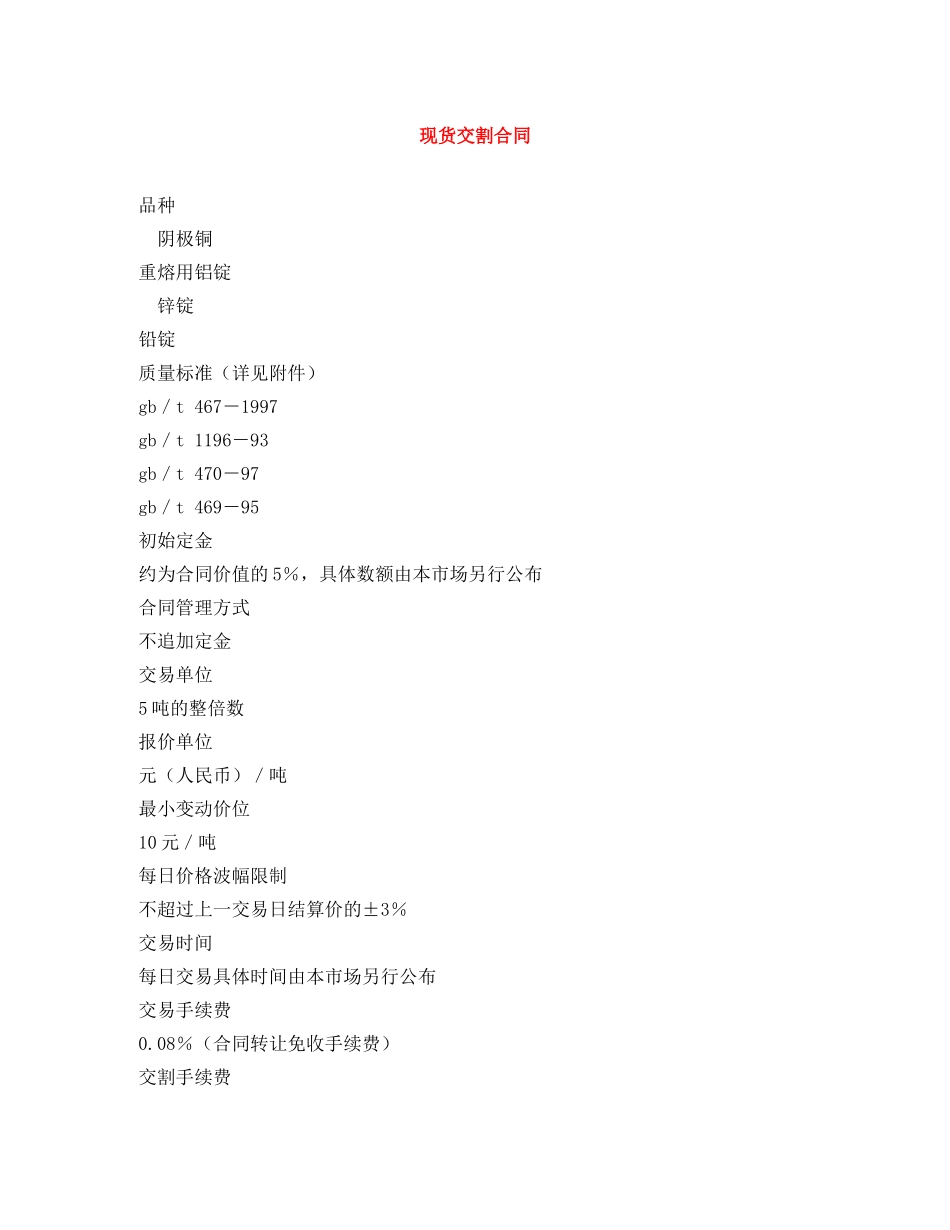 现货交割合同

品种

阴极铜

重熔用铝锭

锌锭

铅锭

质量标准（详见附件）

gb／t 467－1997

gb／t 1196－93

gb／t 470－97

gb／t 469－95

初始定金

约为合同价值的5%，具体数额由本市场另行公布

合同管理方式

不追加定金

交易单位

5吨的整倍数

报价单位

元（人民币）／吨

最小变动价位

10元／吨

每日价格波幅限制

不超过上一交易日结算价的±3%

交易时间

每日交易具体时间由本市场另行公布

交易手续费

0.08%（合同转让免收手续费）

交割手续费